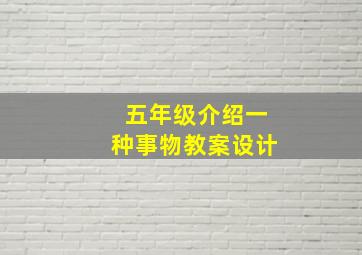 五年级介绍一种事物教案设计